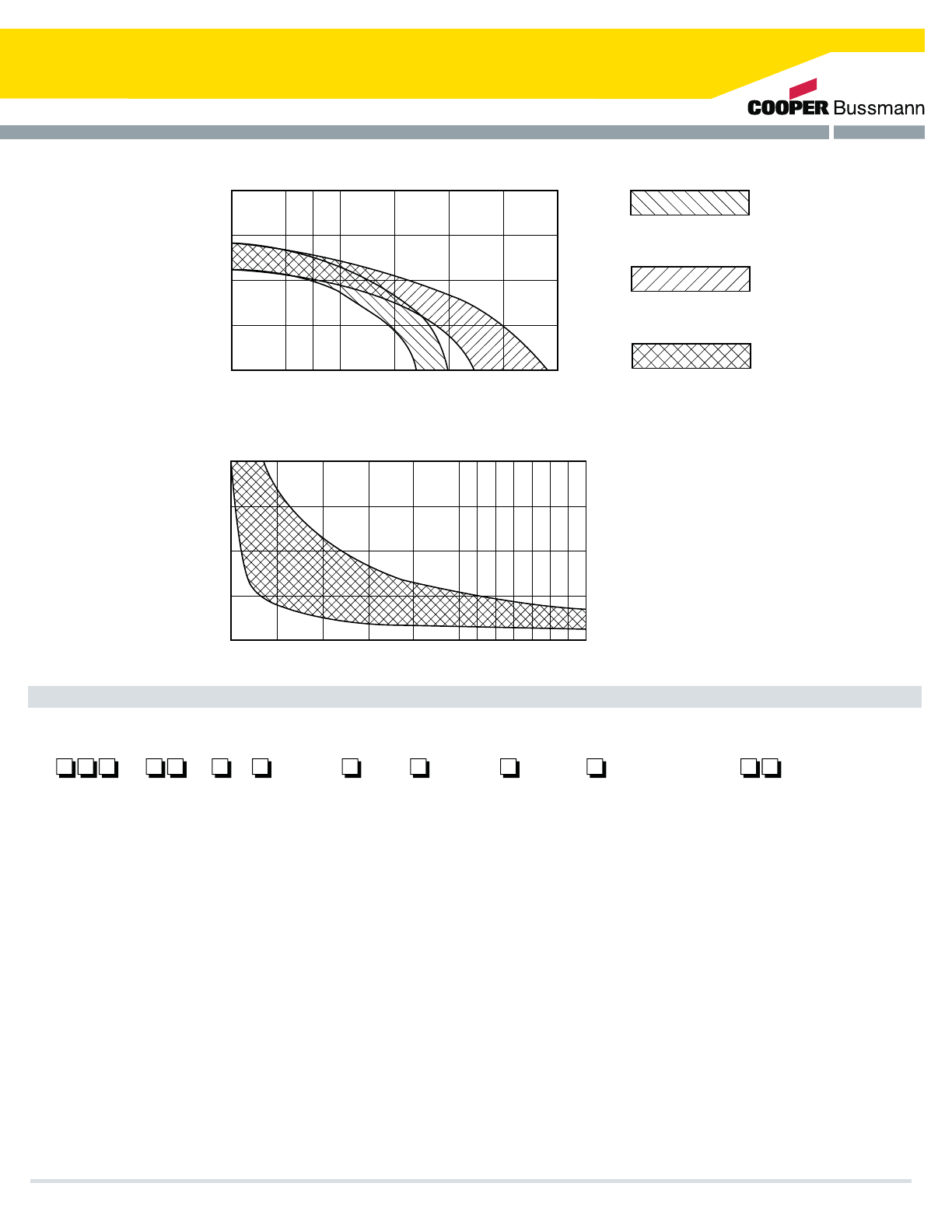 COOPER Bussmann

☐☐☐ ☐☐ ☐ ☐ ☐ ☐ ☐ ☐ ☐☐